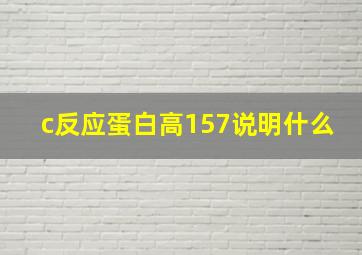 c反应蛋白高157说明什么